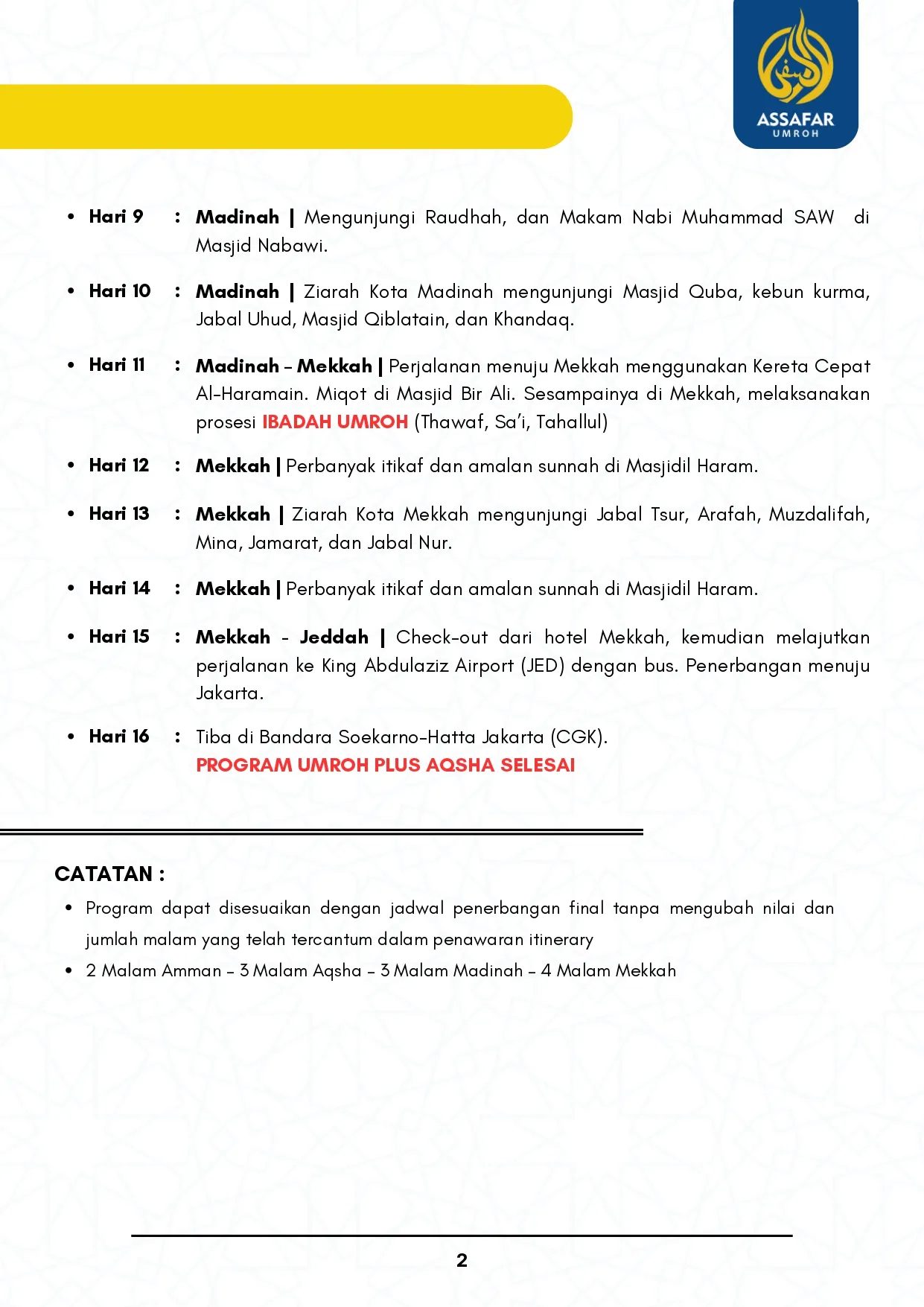 ASSAFAR
UMROH

• Hari 9 : Madinah | Mengunjungi Raudhah, dan Makam Nabi Muhammad SAW di Masjid Nabawi.

• Hari 10 : Madinah | Ziarah Kota Madinah mengunjungi Masjid Quba, kebun kurma, Jabal Uhud, Masjid Qiblatain, dan Khandaq.

• Hari 11 : Madinah – Mekkah | Perjalanan menuju Mekkah menggunakan Kereta Cepat Al-Haramain. Miqot di Masjid Bir Ali. Sesampainya di Mekkah, melaksanakan prosesi IBADAH UMROH (Thawaf, Sa'i, Tahallul)

• Hari 12 : Mekkah | Perbanyak itikaf dan amalan sunnah di Masjidil Haram.

• Hari 13 : Mekkah | Ziarah Kota Mekkah mengunjungi Jabal Tsur, Arafah, Muzdalifah, Mina, Jamarat, dan Jabal Nur.

• Hari 14 : Mekkah | Perbanyak itikaf dan amalan sunnah di Masjidil Haram.

• Hari 15 : Mekkah - Jeddah | Check-out dari hotel Mekkah, kemudian melajutkan perjalanan ke King Abdulaziz Airport (JED) dengan bus. Penerbangan menuju Jakarta.

• Hari 16 : Tiba di Bandara Soekarno-Hatta Jakarta (CGK).
PROGRAM UMROH PLUS AQSHA SELESAI

CATATAN :
• Program dapat disesuaikan dengan jadwal penerbangan final tanpa mengubah nilai dan jumlah malam yang telah tercantum dalam penawaran itinerary
• 2 Malam Amman – 3 Malam Aqsha – 3 Malam Madinah – 4 Malam Mekkah

2